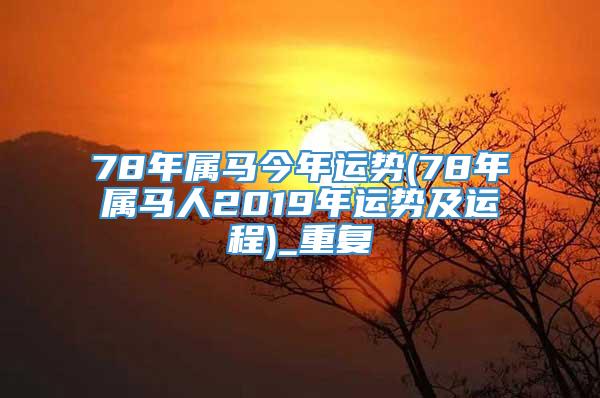 78年属马今年运势(78年属马人2019年运势及运程)_重复